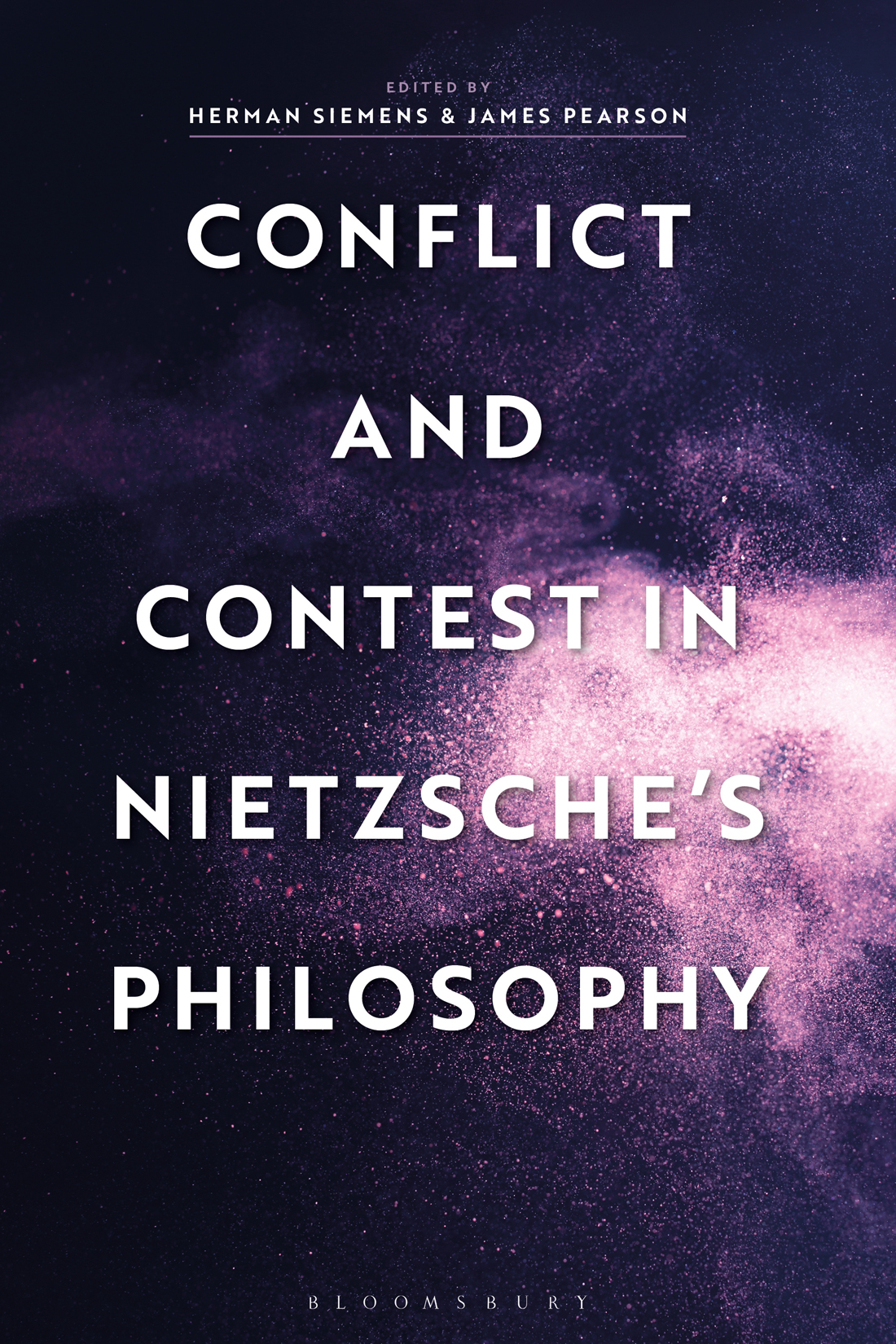 EDITED BY
HERMAN SIEMENS & JAMES PEARSON

CONFLICT AND CONTEST IN NIETZSCHE'S PHILOSOPHY

BLOOMSBURY